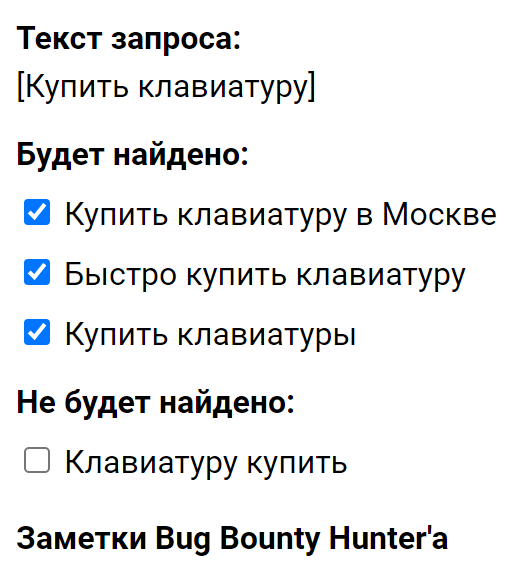 Текст запроса:

[Купить клавиатуру]

Будет найдено:

☑ Купить клавиатуру в Москве
☑ Быстро купить клавиатуру
☑ Купить клавиатуры

Не будет найдено:

☐ Клавиатуру купить

Заметки Bug Bounty Hunter'a